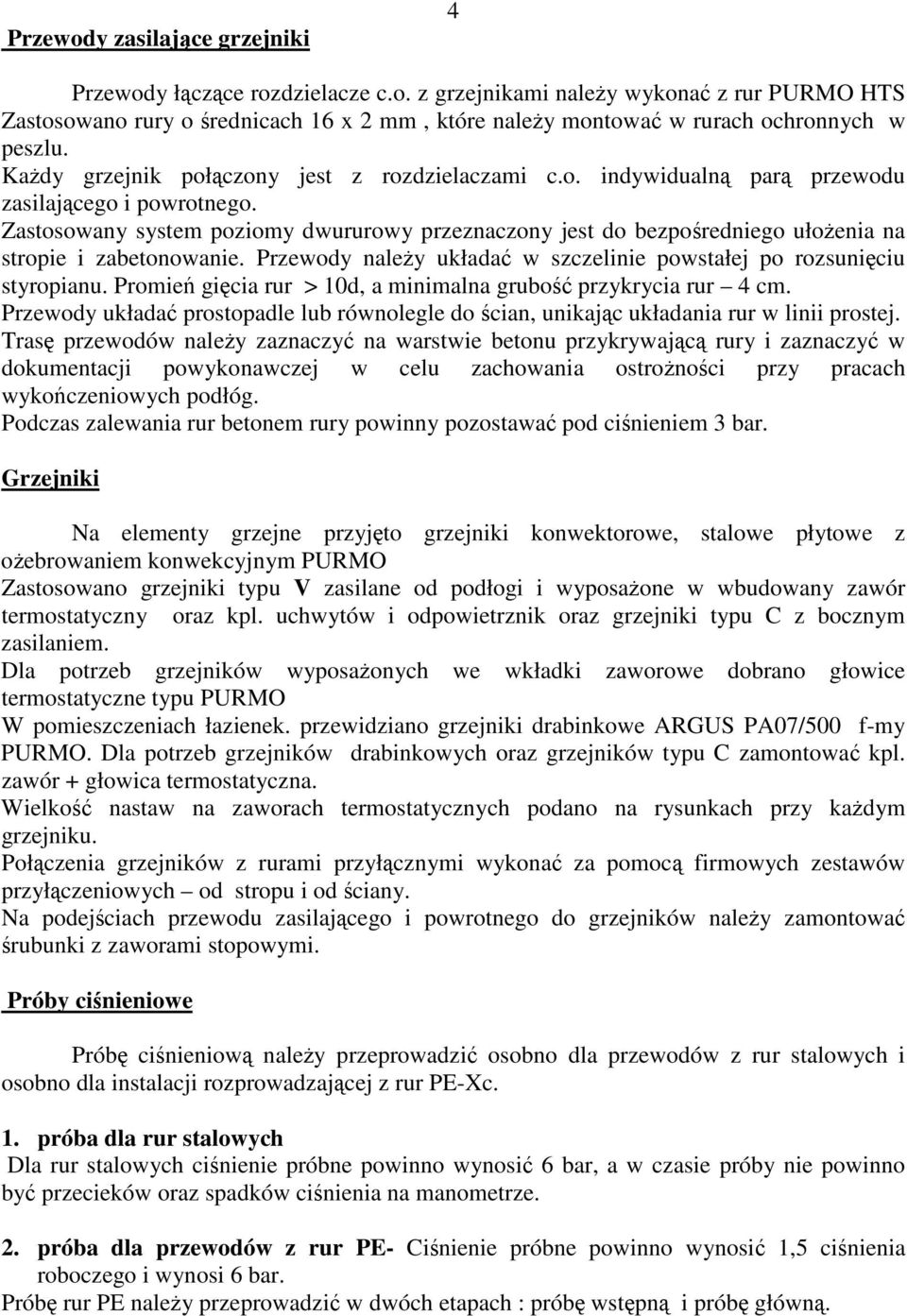 4

Przewody zasilające grzejniki

Przewody łączące rozdzielacze c.o. z grzejnikami należy wykonać z rur PURMO HTS Zastosowano rury o średnicach 16 x 2 mm , które należy montować w rurach ochronnych w peszlu.
Każdy grzejnik połączony jest z rozdzielaczami c.o. indywidualną parą przewodu zasilającego i powrotnego.
Zastosowany system poziomy dwururowy przeznaczony jest do bezpośredniego ułożenia na stropie i zabetonowanie. Przewody należy układać w szczelinie powstałej po rozsunięciu styropianu. Promień gięcia rur > 10d, a minimalna grubość przykrycia rur – 4 cm.
Przewody układać prostopadle lub równolegle do ścian, unikając układania rur w linii prostej. Trasę przewodów należy zaznaczyć na warstwie betonu przykrywającą rury i zaznaczyć w dokumentacji powykonawczej w celu zachowania ostrożności przy pracach wykończeniowych podłóg.
Podczas zalewania rur betonem rury powinny pozostawać pod ciśnieniem 3 bar.

Grzejniki

Na elementy grzejne przyjęto grzejniki konwektorowe, stalowe płytowe z ożebrowaniem konwekcyjnym PURMO
Zastosowano grzejniki typu V zasilane od podłogi i wyposażone w wbudowany zawór termostatyczny oraz kpl. uchwytów i odpowietrznik oraz grzejniki typu C z bocznym zasilaniem.
Dla potrzeb grzejników wyposażonych we wkładki zaworowe dobrano głowice termostatyczne typu PURMO
W pomieszczeniach łazienek. przewidziano grzejniki drabinkowe ARGUS PA07/500 f-my PURMO. Dla potrzeb grzejników drabinkowych oraz grzejników typu C zamontować kpl. zawór + głowica termostatyczna.
Wielkość nastaw na zaworach termostatycznych podano na rysunkach przy każdym grzejniku.
Połączenia grzejników z rurami przyłącznymi wykonać za pomocą firmowych zestawów przyłączeniowych – od stropu i od ściany.
Na podejściach przewodu zasilającego i powrotnego do grzejników należy zamontować śrubunki z zaworami stopowymi.

Próby ciśnieniowe

Próbę ciśnieniową należy przeprowadzić osobno dla przewodów z rur stalowych i osobno dla instalacji rozprowadzającej z rur PE-Xc.

1. próba dla rur stalowych
Dla rur stalowych ciśnienie próbne powinno wynosić 6 bar, a w czasie próby nie powinno być przecieków oraz spadków ciśnienia na manometrze.

2. próba dla przewodów z rur PE- Ciśnienie próbne powinno wynosić 1,5 ciśnienia roboczego i wynosi 6 bar.
Próbę rur PE należy przeprowadzić w dwóch etapach : próbę wstępną i próbę główną.